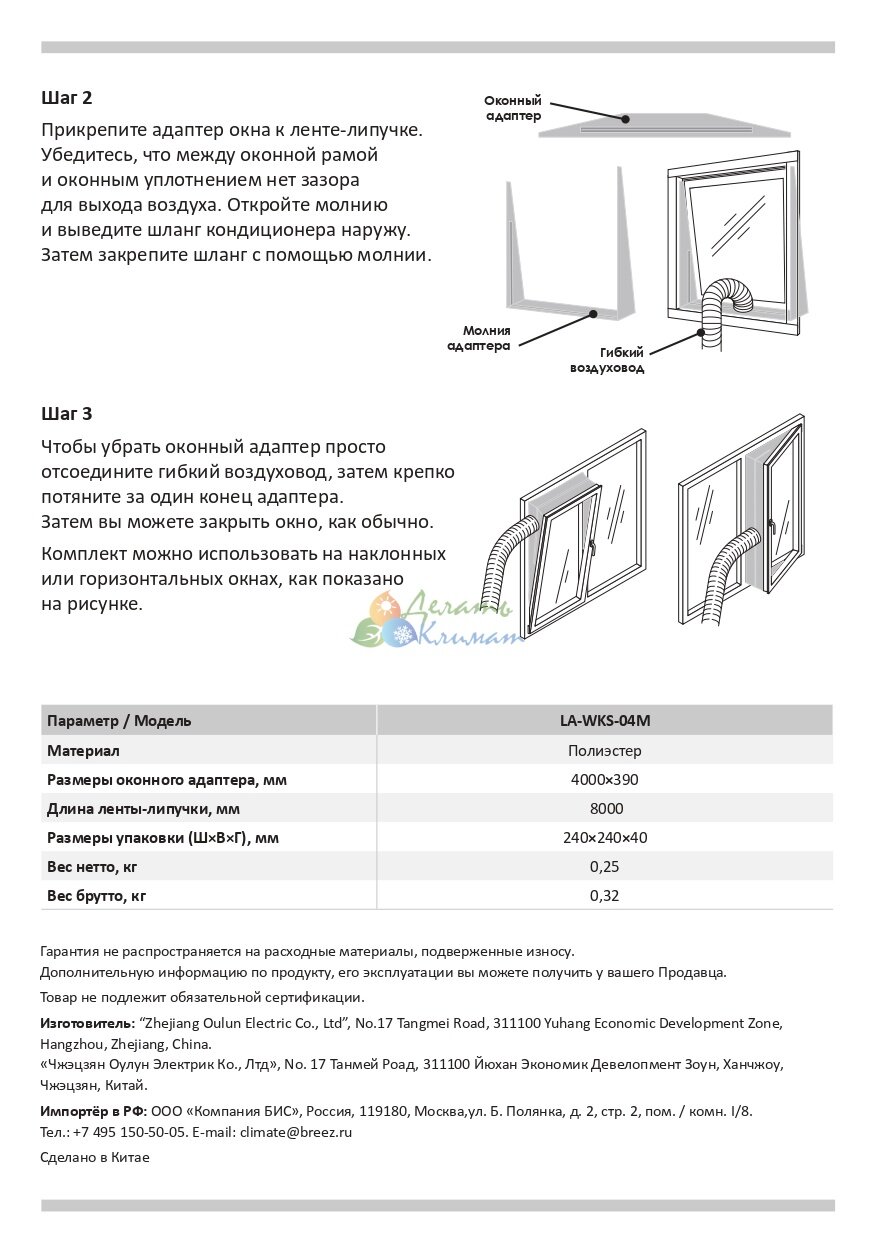 Шаг 2

Прикрепите адаптер окна к ленте-липучке. Убедитесь, что между оконной рамой и оконным уплотнением нет зазора для выхода воздуха. Откройте молнию и выведите шланг кондиционера наружу. Затем закрепите шланг с помощью молнии.

Оконный адаптер

Молния адаптера

Гибкий воздуховод

Шаг 3

Чтобы убрать оконный адаптер просто отсоедините гибкий воздуховод, затем крепко потяните за один конец адаптера. Затем вы можете закрыть окно, как обычно.

Комплект можно использовать на наклонных или горизонтальных окнах, как показано на рисунке.

Делать Климат

| Параметр / Модель | LA-WKS-04M |
|---|---|
| Материал | Полиэстер |
| Размеры оконного адаптера, мм | 4000×390 |
| Длина ленты-липучки, мм | 8000 |
| Размеры упаковки (Ш×В×Г), мм | 240×240×40 |
| Вес нетто, кг | 0,25 |
| Вес брутто, кг | 0,32 |

Гарантия не распространяется на расходные материалы, подверженные износу.
Дополнительную информацию по продукту, его эксплуатации вы можете получить у вашего Продавца.

Товар не подлежит обязательной сертификации.

Изготовитель: "Zhejiang Oulun Electric Co., Ltd", No.17 Tangmei Road, 311100 Yuhang Economic Development Zone, Hangzhou, Zhejiang, China.
«Чжэцзян Оулун Электрик Ко., Лтд», No. 17 Танмей Роад, 311100 Йюхан Экономик Девелопмент Зоун, Ханчжоу, Чжэцзян, Китай.

Импортёр в РФ: ООО «Компания БИС», Россия, 119180, Москва,ул. Б. Полянка, д. 2, стр. 2, пом. / комн. I/8.
Тел.: +7 495 150-50-05. E-mail: climate@breez.ru

Сделано в Китае